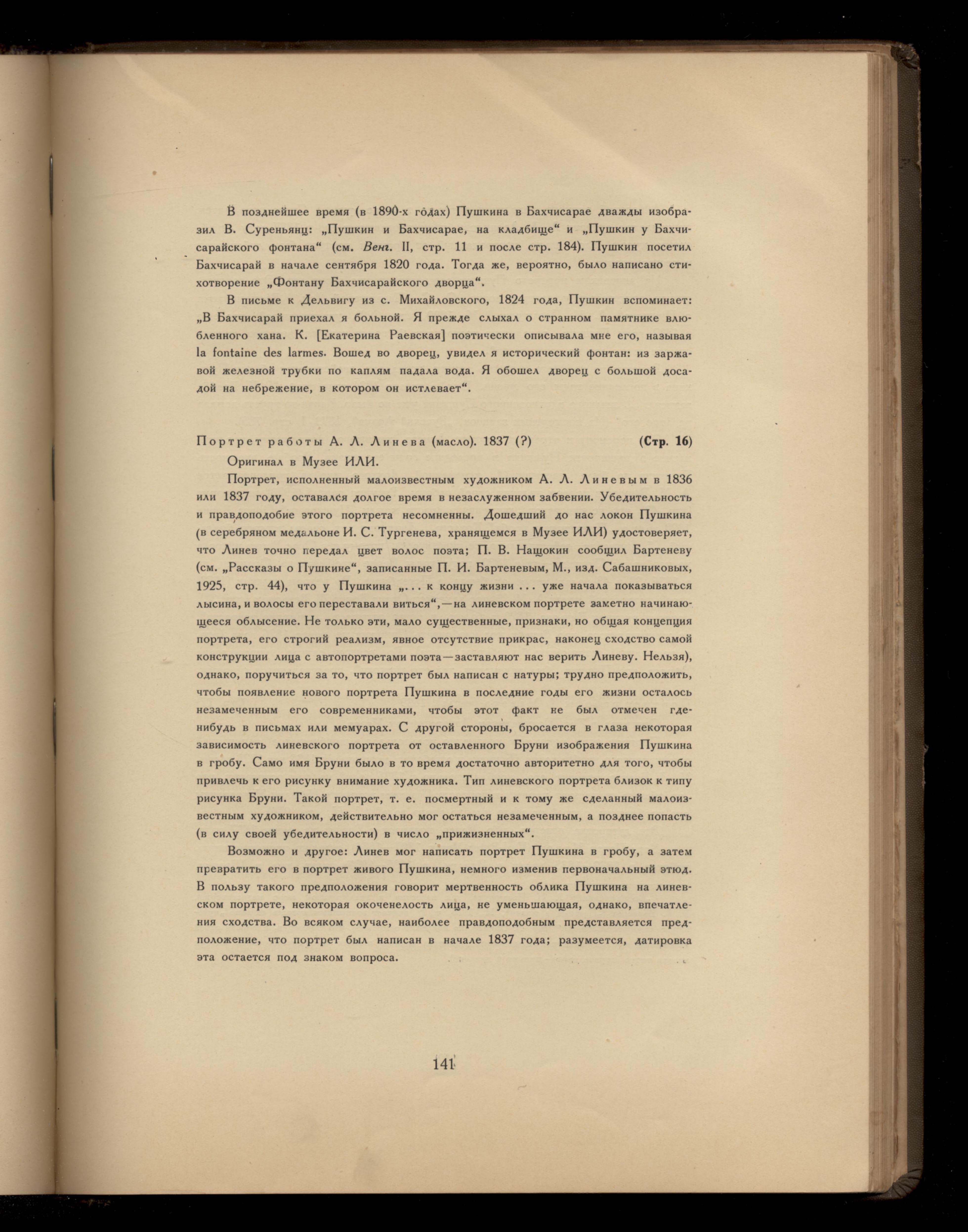 В позднейшее время (в 1890-х годах) Пушкина в Бахчисарае дважды изобразил В. Суреньянц: „Пушкин и Бахчисарае, на кладбище“ и „Пушкин у Бахчисарайского фонтана“ (см. Венг. II, стр. 11 и после стр. 184). Пушкин посетил Бахчисарай в начале сентября 1820 года. Тогда же, вероятно, было написано стихотворение „Фонтану Бахчисарайского дворца“.

В письме к Дельвигу из с. Михайловского, 1824 года, Пушкин вспоминает: „В Бахчисарай приехал я больной. Я прежде слыхал о странном памятнике влюбленного хана. К. [Екатерина Раевская] поэтически описывала мне его, называя la fontaine des larmes. Вошед во дворец, увидел я исторический фонтан: из заржавой железной трубки по каплям падала вода. Я обошел дворец с большой досадой на небрежение, в котором он истлевает“.

Портрет работы А. Л. Линева (масло). 1837 (?) (Стр. 16)

Оригинал в Музее ИЛИ.

Портрет, исполненный малоизвестным художником А. Л. Линевым в 1836 или 1837 году, оставался долгое время в незаслуженном забвении. Убедительность и правдоподобие этого портрета несомненны. Дошедший до нас локон Пушкина (в серебряном медальоне И. С. Тургенева, хранящемся в Музее ИЛИ) удостоверяет, что Линев точно передал цвет волос поэта; П. В. Нащокин сообщил Бартеневу (см. „Рассказы о Пушкине“, записанные П. И. Бартеневым, М., изд. Сабашниковых, 1925, стр. 44), что у Пушкина „... к концу жизни ... уже начала показываться лысина, и волосы его переставали виться“,—на линевском портрете заметно начинающееся облысение. Не только эти, мало существенные, признаки, но общая концепция портрета, его строгий реализм, явное отсутствие прикрас, наконец сходство самой конструкции лица с автопортретами поэта—заставляют нас верить Линеву. Нельзя), однако, поручиться за то, что портрет был написан с натуры; трудно предположить, чтобы появление нового портрета Пушкина в последние годы его жизни осталось незамеченным его современниками, чтобы этот факт не был отмечен где-нибудь в письмах или мемуарах. С другой стороны, бросается в глаза некоторая зависимость линевского портрета от оставленного Бруни изображения Пушкина в гробу. Само имя Бруни было в то время достаточно авторитетно для того, чтобы привлечь к его рисунку внимание художника. Тип линевского портрета близок к типу рисунка Бруни. Такой портрет, т. е. посмертный и к тому же сделанный малоизвестным художником, действительно мог остаться незамеченным, а позднее попасть (в силу своей убедительности) в число „прижизненных“.

Возможно и другое: Линев мог написать портрет Пушкина в гробу, а затем превратить его в портрет живого Пушкина, немного изменив первоначальный этюд. В пользу такого предположения говорит мертвенность облика Пушкина на линевском портрете, некоторая окоченелость лица, не уменьшающая, однако, впечатления сходства. Во всяком случае, наиболее правдоподобным представляется предположение, что портрет был написан в начале 1837 года; разумеется, датировка эта остается под знаком вопроса.

141